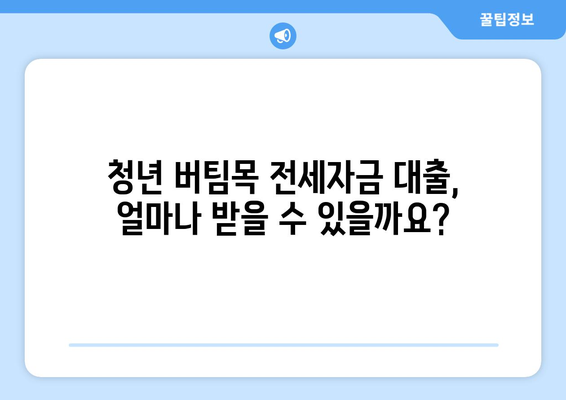 꿀팁정보

청년 버팀목 전세자금 대출, 얼마나 받을 수 있을까요?